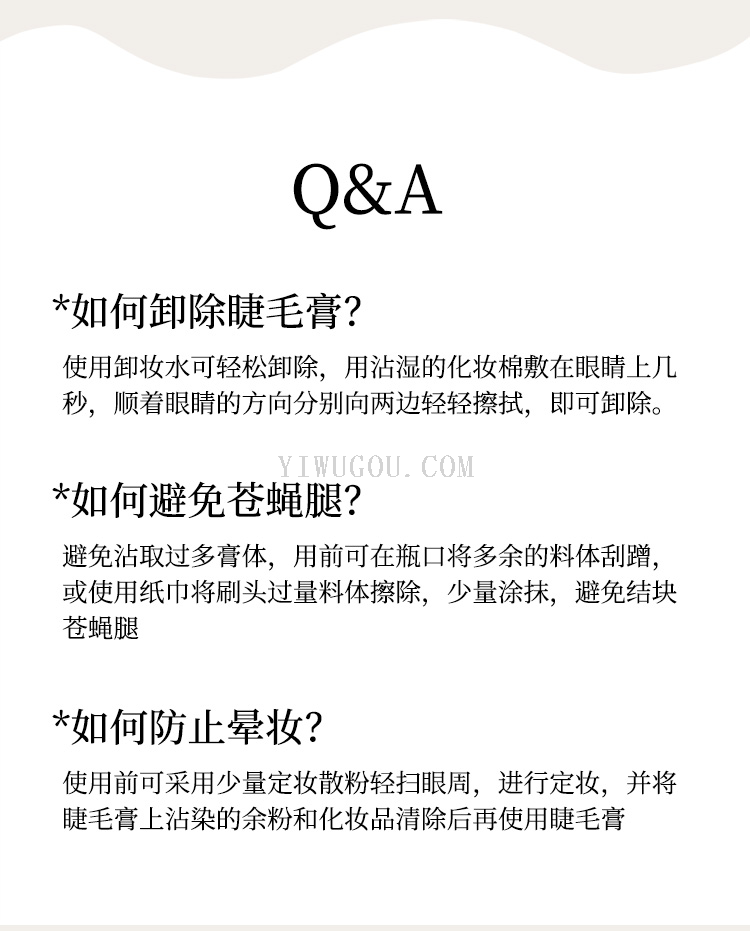 Q&A

*如何卸除睫毛膏?

使用卸妆水可轻松卸除，用沾湿的化妆棉敷在眼睛上几秒，顺着眼睛的方向分别向两边轻轻擦拭，即可卸除。

YIWUGOU.COM

*如何避免苍蝇腿?

避免沾取过多膏体，用前可在瓶口将多余的料体刮蹭，或使用纸巾将刷头过量料体擦除，少量涂抹，避免结块苍蝇腿

*如何防止晕妆?

使用前可采用少量定妆散粉轻扫眼周，进行定妆，并将睫毛膏上沾染的余粉和化妆品清除后再使用睫毛膏